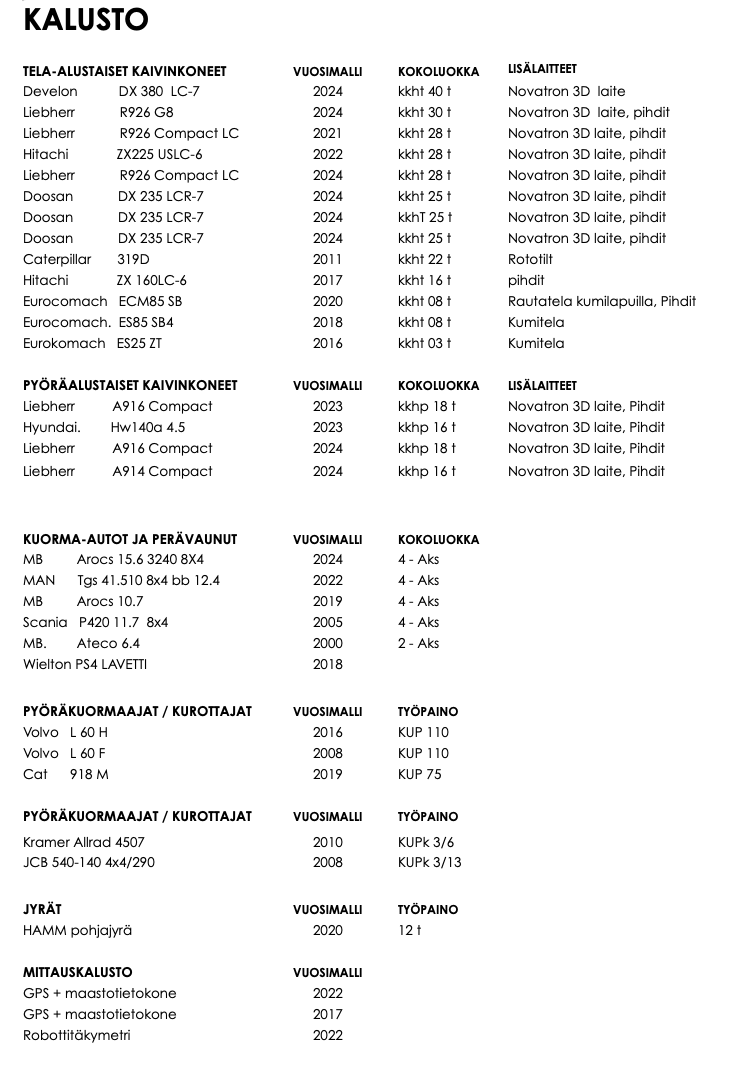 KALUSTO

| TELA-ALUSTAISET KAIVINKONEET | VUOSIMALLI | KOKOLUOKKA | LISÄLAITTEET |
|---|---|---|---|
| Develon DX 380 LC-7 | 2024 | kkht 40 t | Novatron 3D laite |
| Liebherr R926 G8 | 2024 | kkht 30 t | Novatron 3D laite, pihdit |
| Liebherr R926 Compact LC | 2021 | kkht 28 t | Novatron 3D laite, pihdit |
| Hitachi ZX225 USLC-6 | 2022 | kkht 28 t | Novatron 3D laite, pihdit |
| Liebherr R926 Compact LC | 2024 | kkht 28 t | Novatron 3D laite, pihdit |
| Doosan DX 235 LCR-7 | 2024 | kkht 25 t | Novatron 3D laite, pihdit |
| Doosan DX 235 LCR-7 | 2024 | kkhT 25 t | Novatron 3D laite, pihdit |
| Doosan DX 235 LCR-7 | 2024 | kkht 25 t | Novatron 3D laite, pihdit |
| Caterpillar 319D | 2011 | kkht 22 t | Rototilt |
| Hitachi ZX 160LC-6 | 2017 | kkht 16 t | pihdit |
| Eurocomach ECM85 SB | 2020 | kkht 08 t | Rautatela kumilapuilla, Pihdit |
| Eurocomach. ES85 SB4 | 2018 | kkht 08 t | Kumitela |
| Eurokomach ES25 ZT | 2016 | kkht 03 t | Kumitela |

| PYÖRÄALUSTAISET KAIVINKONEET | VUOSIMALLI | KOKOLUOKKA | LISÄLAITTEET |
|---|---|---|---|
| Liebherr A916 Compact | 2023 | kkhp 18 t | Novatron 3D laite, Pihdit |
| Hyundai. Hw140a 4.5 | 2023 | kkhp 16 t | Novatron 3D laite, Pihdit |
| Liebherr A916 Compact | 2024 | kkhp 18 t | Novatron 3D laite, Pihdit |
| Liebherr A914 Compact | 2024 | kkhp 16 t | Novatron 3D laite, Pihdit |

| KUORMA-AUTOT JA PERÄVAUNUT | VUOSIMALLI | KOKOLUOKKA |
|---|---|---|
| MB Arocs 15.6 3240 8X4 | 2024 | 4 - Aks |
| MAN Tgs 41.510 8x4 bb 12.4 | 2022 | 4 - Aks |
| MB Arocs 10.7 | 2019 | 4 - Aks |
| Scania P420 11.7 8x4 | 2005 | 4 - Aks |
| MB. Ateco 6.4 | 2000 | 2 - Aks |
| Wielton PS4 LAVETTI | 2018 | |

| PYÖRÄKUORMAAJAT / KUROTTAJAT | VUOSIMALLI | TYÖPAINO |
|---|---|---|
| Volvo L 60 H | 2016 | KUP 110 |
| Volvo L 60 F | 2008 | KUP 110 |
| Cat 918 M | 2019 | KUP 75 |

| PYÖRÄKUORMAAJAT / KUROTTAJAT | VUOSIMALLI | TYÖPAINO |
|---|---|---|
| Kramer Allrad 4507 | 2010 | KUPk 3/6 |
| JCB 540-140 4x4/290 | 2008 | KUPk 3/13 |

| JYRÄT | VUOSIMALLI | TYÖPAINO |
|---|---|---|
| HAMM pohjajyrä | 2020 | 12 t |

| MITTAUSKALUSTO | VUOSIMALLI |
|---|---|
| GPS + maastotietokone | 2022 |
| GPS + maastotietokone | 2017 |
| Robottitäkymetri | 2022 |